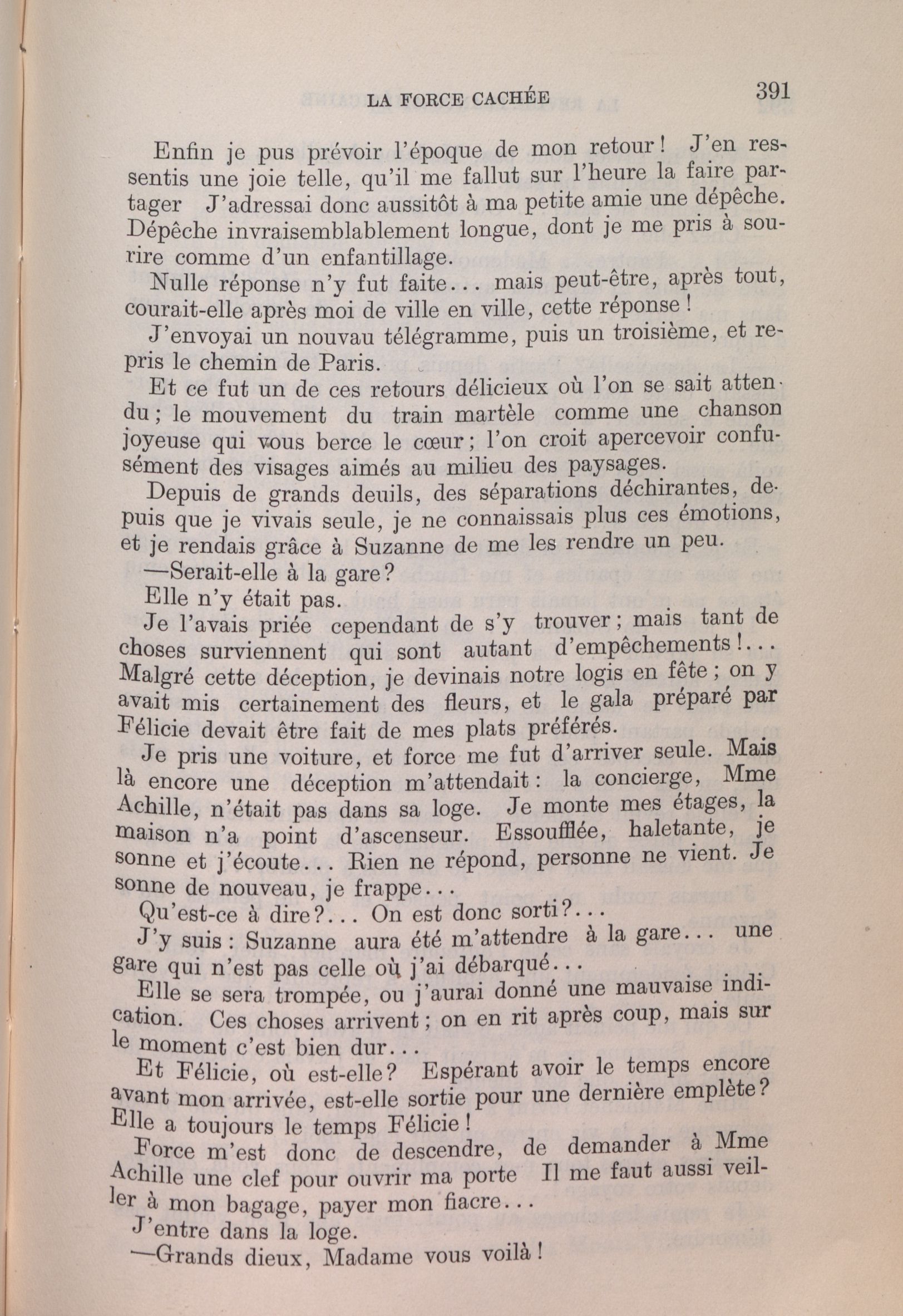 LA FORCE CACHÉE 391

Enfin je pus prévoir l'époque de mon retour! J'en ressentis une joie telle, qu'il me fallut sur l'heure la faire partager J'adressai donc aussitôt à ma petite amie une dépêche. Dépêche invraisemblablement longue, dont je me pris à sourire comme d'un enfantillage.

Nulle réponse n'y fut faite... mais peut-être, après tout, courait-elle après moi de ville en ville, cette réponse!

J'envoyai un nouvau télégramme, puis un troisième, et repris le chemin de Paris.

Et ce fut un de ces retours délicieux où l'on se sait attendu; le mouvement du train martèle comme une chanson joyeuse qui vous berce le cœur; l'on croit apercevoir confusément des visages aimés au milieu des paysages.

Depuis de grands deuils, des séparations déchirantes, depuis que je vivais seule, je ne connaissais plus ces émotions, et je rendais grâce à Suzanne de me les rendre un peu.

—Serait-elle à la gare?

Elle n'y était pas.

Je l'avais priée cependant de s'y trouver; mais tant de choses surviennent qui sont autant d'empêchements!... Malgré cette déception, je devinais notre logis en fête; on y avait mis certainement des fleurs, et le gala préparé par Félicie devait être fait de mes plats préférés.

Je pris une voiture, et force me fut d'arriver seule. Mais là encore une déception m'attendait: la concierge, Mme Achille, n'était pas dans sa loge. Je monte mes étages, la maison n'a point d'ascenseur. Essoufflée, haletante, je sonne et j'écoute... Rien ne répond, personne ne vient. Je sonne de nouveau, je frappe...

Qu'est-ce à dire?... On est donc sorti?...

J'y suis: Suzanne aura été m'attendre à la gare... une gare qui n'est pas celle où j'ai débarqué...

Elle se sera trompée, ou j'aurai donné une mauvaise indication. Ces choses arrivent; on en rit après coup, mais sur le moment c'est bien dur...

Et Félicie, où est-elle? Espérant avoir le temps encore avant mon arrivée, est-elle sortie pour une dernière emplète? Elle a toujours le temps Félicie!

Force m'est donc de descendre, de demander à Mme Achille une clef pour ouvrir ma porte Il me faut aussi veiller à mon bagage, payer mon fiacre...

J'entre dans la loge.

—Grands dieux, Madame vous voilà!